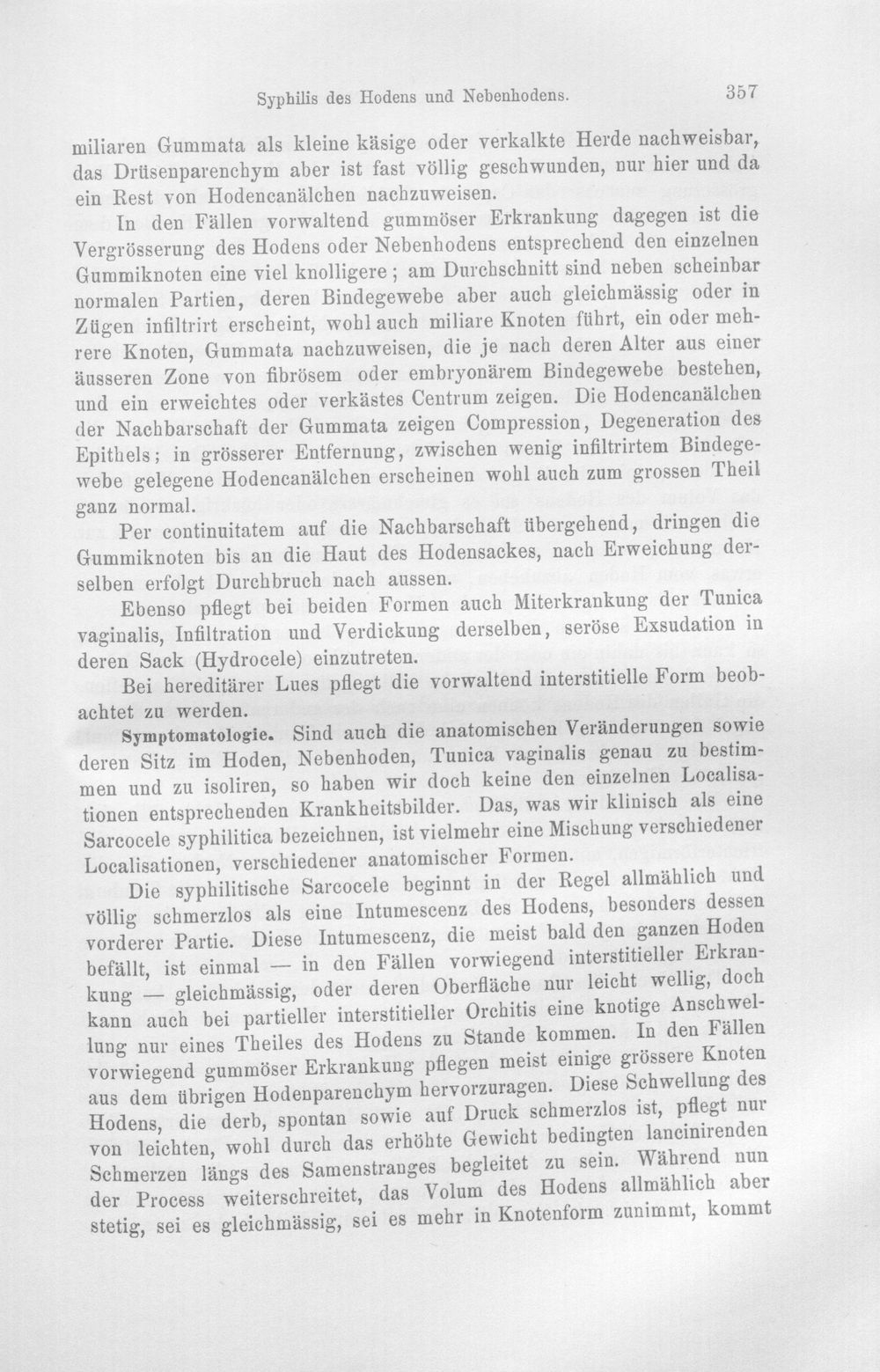 Syphilis des Hodens und Nebenhodens. 357

miliaren Gummata als kleine käsige oder verkalkte Herde nachweisbar, das Drüsenparenchym aber ist fast völlig geschwunden, nur hier und da ein Rest von Hodencanälchen nachzuweisen.

In den Fällen vorwaltend gummöser Erkrankung dagegen ist die Vergrösserung des Hodens oder Nebenhodens entsprechend den einzelnen Gummiknoten eine viel knolligere; am Durchschnitt sind neben scheinbar normalen Partien, deren Bindegewebe aber auch gleichmässig oder in Zügen infiltrirt erscheint, wohl auch miliare Knoten führt, ein oder mehrere Knoten, Gummata nachzuweisen, die je nach deren Alter aus einer äusseren Zone von fibrösem oder embryonärem Bindegewebe bestehen, und ein erweichtes oder verkästes Centrum zeigen. Die Hodencanälchen der Nachbarschaft der Gummata zeigen Compression, Degeneration des Epithels; in grösserer Entfernung, zwischen wenig infiltrirtem Bindegewebe gelegene Hodencanälchen erscheinen wohl auch zum grossen Theil ganz normal.

Per continuitatem auf die Nachbarschaft übergehend, dringen die Gummiknoten bis an die Haut des Hodensackes, nach Erweichung derselben erfolgt Durchbruch nach aussen.

Ebenso pflegt bei beiden Formen auch Miterkrankung der Tunica vaginalis, Infiltration und Verdickung derselben, seröse Exsudation in deren Sack (Hydrocele) einzutreten.

Bei hereditärer Lues pflegt die vorwaltend interstitielle Form beobachtet zu werden.

Symptomatologie. Sind auch die anatomischen Veränderungen sowie deren Sitz im Hoden, Nebenhoden, Tunica vaginalis genau zu bestimmen und zu isoliren, so haben wir doch keine den einzelnen Localisationen entsprechenden Krankheitsbilder. Das, was wir klinisch als eine Sarcocele syphilitica bezeichnen, ist vielmehr eine Mischung verschiedener Localisationen, verschiedener anatomischer Formen.

Die syphilitische Sarcocele beginnt in der Regel allmählich und völlig schmerzlos als eine Intumescenz des Hodens, besonders dessen vorderer Partie. Diese Intumescenz, die meist bald den ganzen Hoden befällt, ist einmal — in den Fällen vorwiegend interstitieller Erkrankung — gleichmässig, oder deren Oberfläche nur leicht wellig, doch kann auch bei partieller interstitieller Orchitis eine knotige Anschwellung nur eines Theiles des Hodens zu Stande kommen. In den Fällen vorwiegend gummöser Erkrankung pflegen meist einige grössere Knoten aus dem übrigen Hodenparenchym hervorzuragen. Diese Schwellung des Hodens, die derb, spontan sowie auf Druck schmerzlos ist, pflegt nur von leichten, wohl durch das erhöhte Gewicht bedingten lancinirenden Schmerzen längs des Samenstranges begleitet zu sein. Während nun der Process weiterschreitet, das Volum des Hodens allmählich aber stetig, sei es gleichmässig, sei es mehr in Knotenform zunimmt, kommt